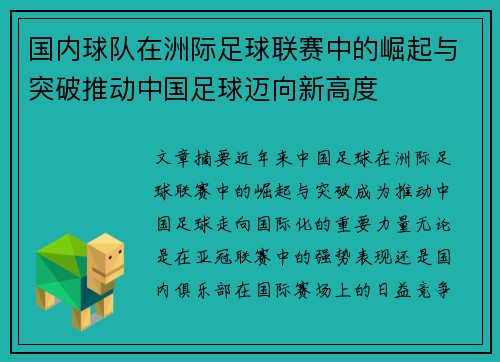 国内球队在洲际足球联赛中的崛起与突破推动中国足球迈向新高度

文章摘要近年来中国足球在洲际足球联赛中的崛起与突破成为推动中国足球走向国际化的重要力量无论是在亚冠联赛中的强势表现还是国内俱乐部在国际赛场上的日益竞争